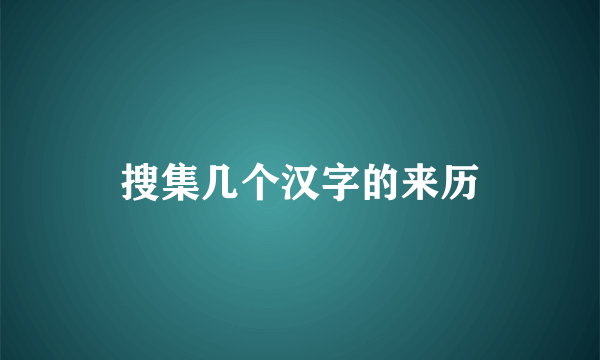 搜集几个汉字的来历